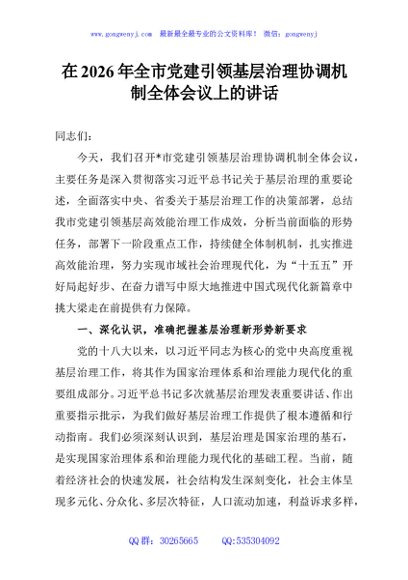 www.gongwenyj.com 最新最全最专业的公文资料库！ 微信：gongwenyj

在 2026 年全市党建引领基层治理协调机制全体会议上的讲话

同志们：

今天，我们召开*市党建引领基层治理协调机制全体会议，主要任务是深入贯彻落实习近平总书记关于基层治理的重要论述，全面落实中央、省委关于基层治理工作的决策部署，总结我市党建引领基层高效能治理工作成效，分析当前面临的形势任务，部署下一阶段重点工作，持续健全体制机制，扎实推进高效能治理，努力实现市域社会治理现代化，为“十五五”开好局起好步、在奋力谱写中原大地推进中国式现代化新篇章中挑大梁走在前提供有力保障。

一、深化认识，准确把握基层治理新形势新要求

党的十八大以来，以习近平同志为核心的党中央高度重视基层治理工作，将其作为国家治理体系和治理能力现代化的重要组成部分。习近平总书记多次就基层治理发表重要讲话、作出重要指示批示，为我们做好基层治理工作提供了根本遵循和行动指南。我们必须深刻认识到，基层治理是国家治理的基石，是实现国家治理体系和治理能力现代化的基础工程。当前，随着经济社会的快速发展，社会结构发生深刻变化，社会主体呈现多元化、分众化、多层次特征，人口流动加速，利益诉求多样，

QQ 群：30265665 QQ:535304092